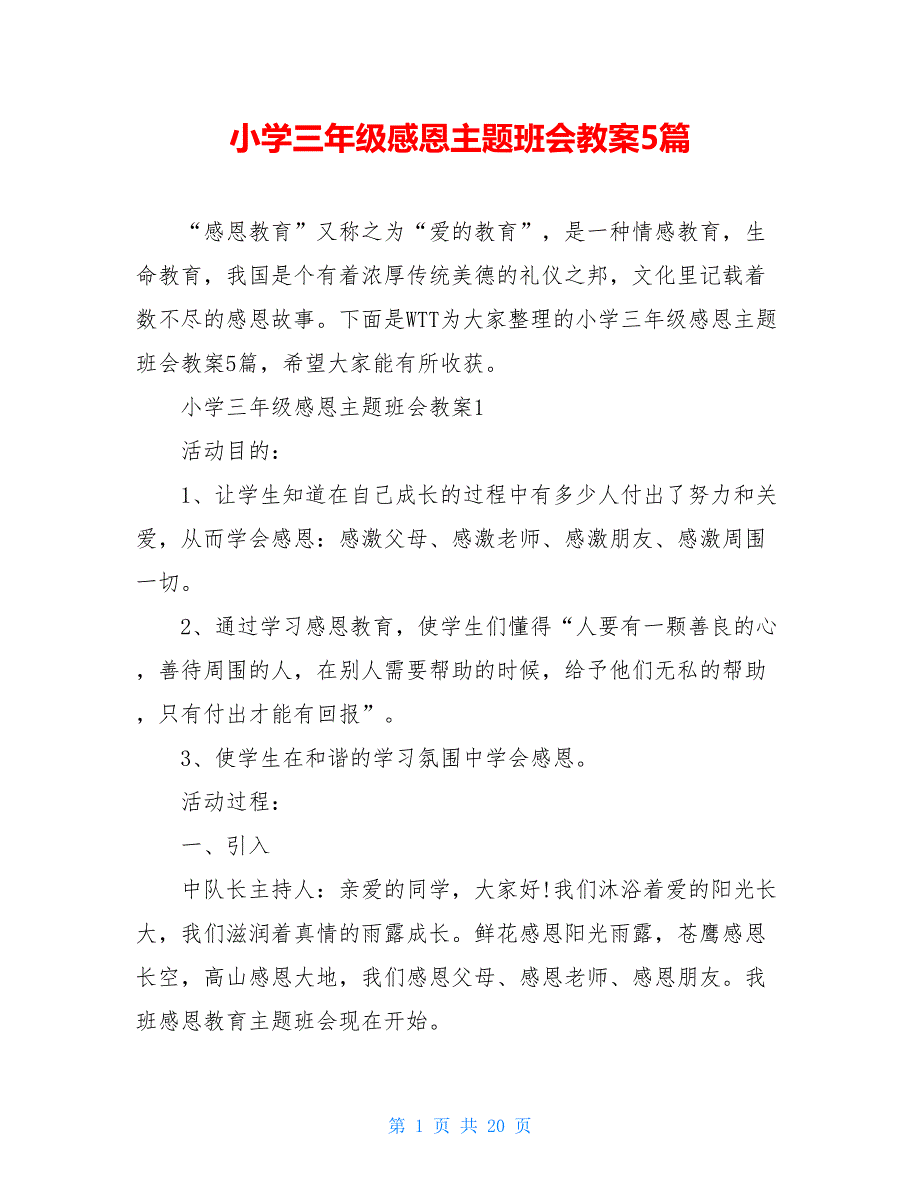 小学三年级感恩主题班会教案5篇

“感恩教育”又称之为“爱的教育”，是一种情感教育，生命教育，我国是个有着浓厚传统美德的礼仪之邦，文化里记载着数不尽的感恩故事。下面是WTT为大家整理的小学三年级感恩主题班会教案5篇，希望大家能有所收获。

小学三年级感恩主题班会教案1

活动目的：

1、让学生知道在自己成长的过程中有多少人付出了努力和关爱，从而学会感恩：感激父母、感激老师、感激朋友、感激周围一切。

2、通过学习感恩教育，使学生们懂得“人要有一颗善良的心，善待周围的人，在别人需要帮助的时候，给予他们无私的帮助，只有付出才能有回报”。

3、使学生在和谐的学习氛围中学会感恩。

活动过程：

一、引入

中队长主持人：亲爱的同学，大家好!我们沐浴着爱的阳光长大，我们滋润着真情的雨露成长。鲜花感恩阳光雨露，苍鹰感恩长空，高山感恩大地，我们感恩父母、感恩老师、感恩朋友。我班感恩教育主题班会现在开始。

第 1 页 共 20 页